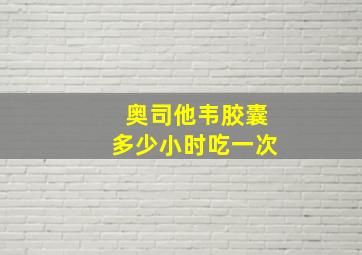 奥司他韦胶囊
多少小时吃一次